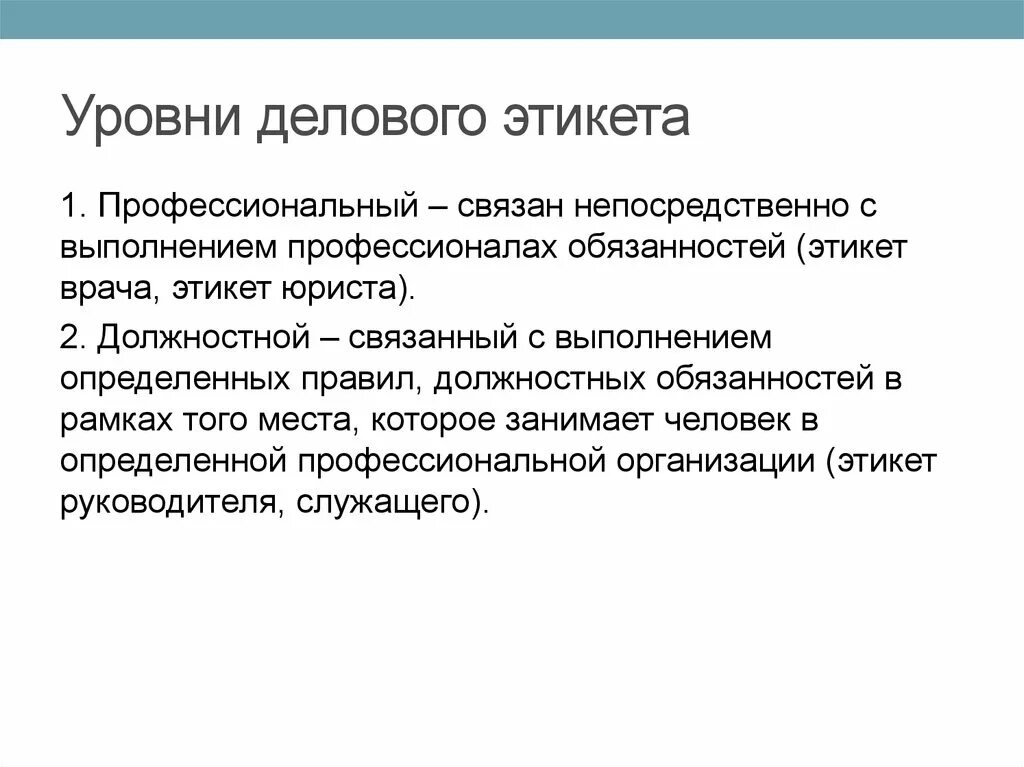 Уровни делового этикета

1. Профессиональный – связан непосредственно с выполнением профессионалах обязанностей (этикет врача, этикет юриста).

2. Должностной – связанный с выполнением определенных правил, должностных обязанностей в рамках того места, которое занимает человек в определенной профессиональной организации (этикет руководителя, служащего).